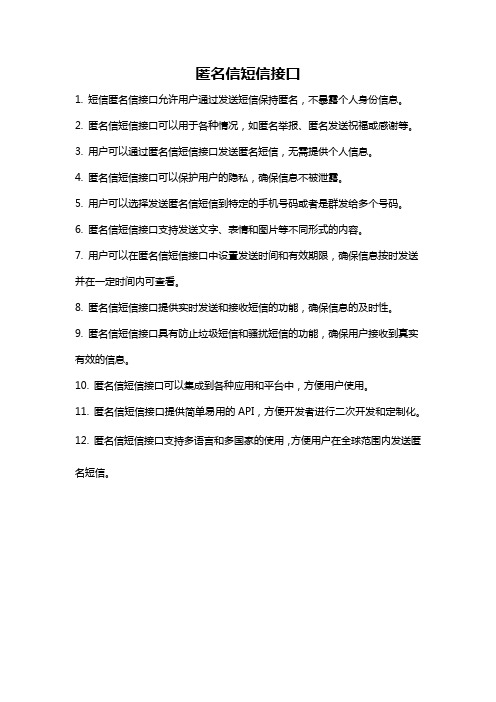 匿名信短信接口

1. 短信匿名信接口允许用户通过发送短信保持匿名，不暴露个人身份信息。

2. 匿名信短信接口可以用于各种情况，如匿名举报、匿名发送祝福或感谢等。

3. 用户可以通过匿名信短信接口发送匿名短信，无需提供个人信息。

4. 匿名信短信接口可以保护用户的隐私，确保信息不被泄露。

5. 用户可以选择发送匿名信短信到特定的手机号码或者是群发给多个号码。

6. 匿名信短信接口支持发送文字、表情和图片等不同形式的内容。

7. 用户可以在匿名信短信接口中设置发送时间和有效期限，确保信息按时发送并在一定时间内可查看。

8. 匿名信短信接口提供实时发送和接收短信的功能，确保信息的及时性。

9. 匿名信短信接口具有防止垃圾短信和骚扰短信的功能，确保用户接收到真实有效的信息。

10. 匿名信短信接口可以集成到各种应用和平台中，方便用户使用。

11. 匿名信短信接口提供简单易用的 API，方便开发者进行二次开发和定制化。

12. 匿名信短信接口支持多语言和多国家的使用，方便用户在全球范围内发送匿名短信。